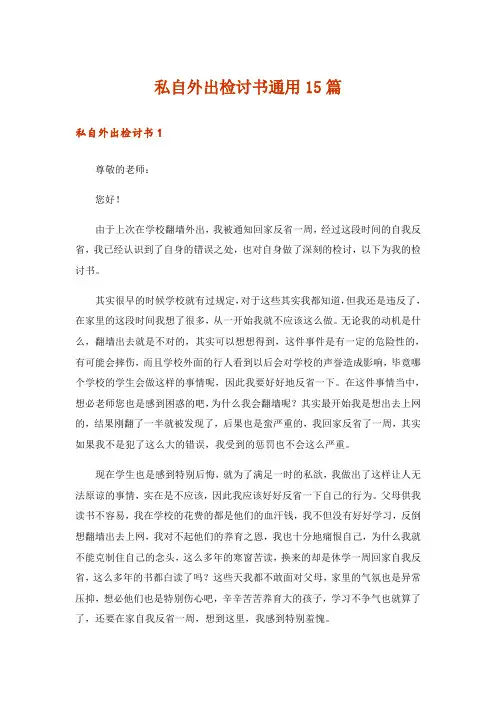 私自外出检讨书通用 15 篇

私自外出检讨书 1

尊敬的老师：

您好！

由于上次在学校翻墙外出，我被通知回家反省一周，经过这段时间的自我反省，我已经认识到了自身的错误之处，也对自身做了深刻的检讨，以下为我的检讨书。

其实很早的时候学校就有过规定，对于这些其实我都知道，但我还是违反了，在家里的这段时间我想了很多，从一开始我就不应该这么做。无论我的动机是什么，翻墙出去就是不对的，其实可以想想得到，这件事件是有一定的危险性的，有可能会摔伤，而且学校外面的行人看到以后会对学校的声誉造成影响，毕竟哪个学校的学生会做这样的事情呢，因此我要好好地反省一下。在这件事情当中，想必老师您也是感到困惑的吧，为什么我会翻墙呢？其实最开始我是想出去上网的，结果刚翻了一半就被发现了，后果也是蛮严重的，我回家反省了一周，其实如果我不是犯了这么大的错误，我受到的惩罚也不会这么严重。

现在学生也是感到特别后悔，就为了满足一时的私欲，我做出了这样让人无法原谅的事情，实在是不应该，因此我应该好好反省一下自己的行为。父母供我读书不容易，我在学校的花费的都是他们的血汗钱，我不但没有好好学习，反倒想翻墙出去上网，我对不起他们的养育之恩，我也十分地痛恨自己，为什么我就不能克制住自己的念头，这么多年的寒窗苦读，换来的却是休学一周回家自我反省，这么多年的书都白读了吗？这些天我都不敢面对父母，家里的气氛也是异常压抑，想必他们也是特别伤心吧，辛辛苦苦养育大的孩子，学习不争气也就算了了，还要在家自我反省一周，想到这里，我感到特别羞愧。